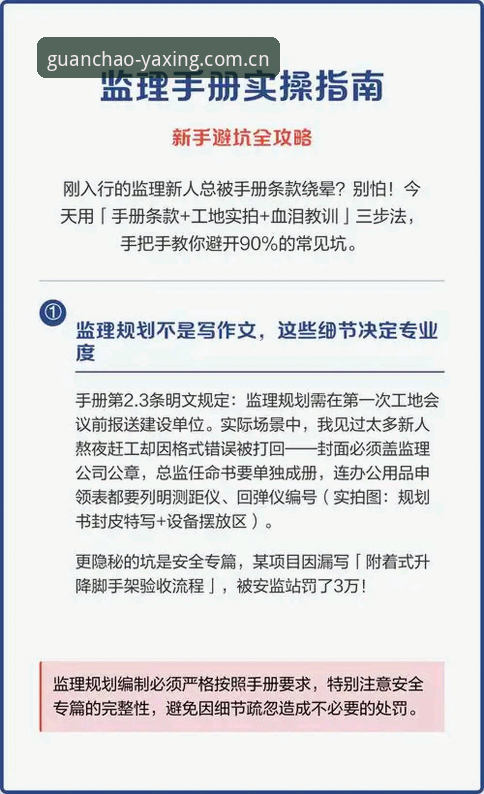 guanchao-yaxing.com.cn

监理手册实操指南

新手避坑全攻略

刚入行的监理新人总被手册条款绕晕？别怕！今天用「手册条款+工地实拍+血泪教训」三步法，手把手教你避开90%的常见坑。

①

监理规划不是写作文，这些细节决定专业度

手册第2.3条明文规定：监理规划需在第一次工地会议前报送建设单位。实际场景中，我见过太多新人熬夜赶工却因格式错误被打回——封面必须盖监理公司公章，总监任命书要单独成册，连办公用品申领表都要列明测距仪、回弹仪编号（实拍图：规划书封皮特写+设备摆放区）。

更隐秘的坑是安全专篇，某项目因漏写「附着式升降脚手架验收流程」，被安监站罚了3万！

监理规划编制必须严格按照手册要求，特别注意安全专篇的完整性，避免因细节疏忽造成不必要的处罚。